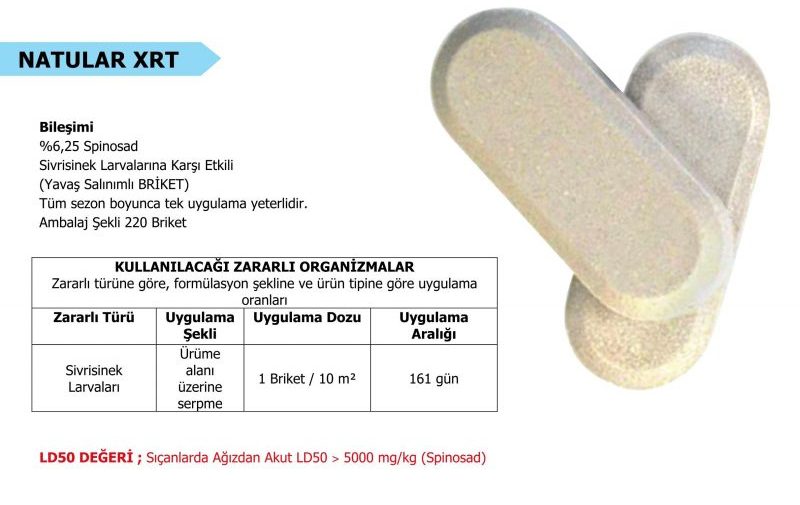 NATULAR XRT

Bileşimi
%6,25 Spinosad
Sivrisinek Larvalarına Karşı Etkili
(Yavaş Salınımlı BRİKET)
Tüm sezon boyunca tek uygulama yeterlidir.
Ambalaj Şekli 220 Briket

| KULLANILACAĞI ZARARLI ORGANİZMALAR Zararlı türüne göre, formülasyon şekline ve ürün tipine göre uygulama oranları | | | |
|---|---|---|---|
| Zararlı Türü | Uygulama Şekli | Uygulama Dozu | Uygulama Aralığı |
| Sivrisinek Larvaları | Ürüme alanı üzerine serpme | 1 Briket / 10 m² | 161 gün |

LD50 DEĞERİ ; Sıçanlarda Ağızdan Akut LD50 > 5000 mg/kg (Spinosad)